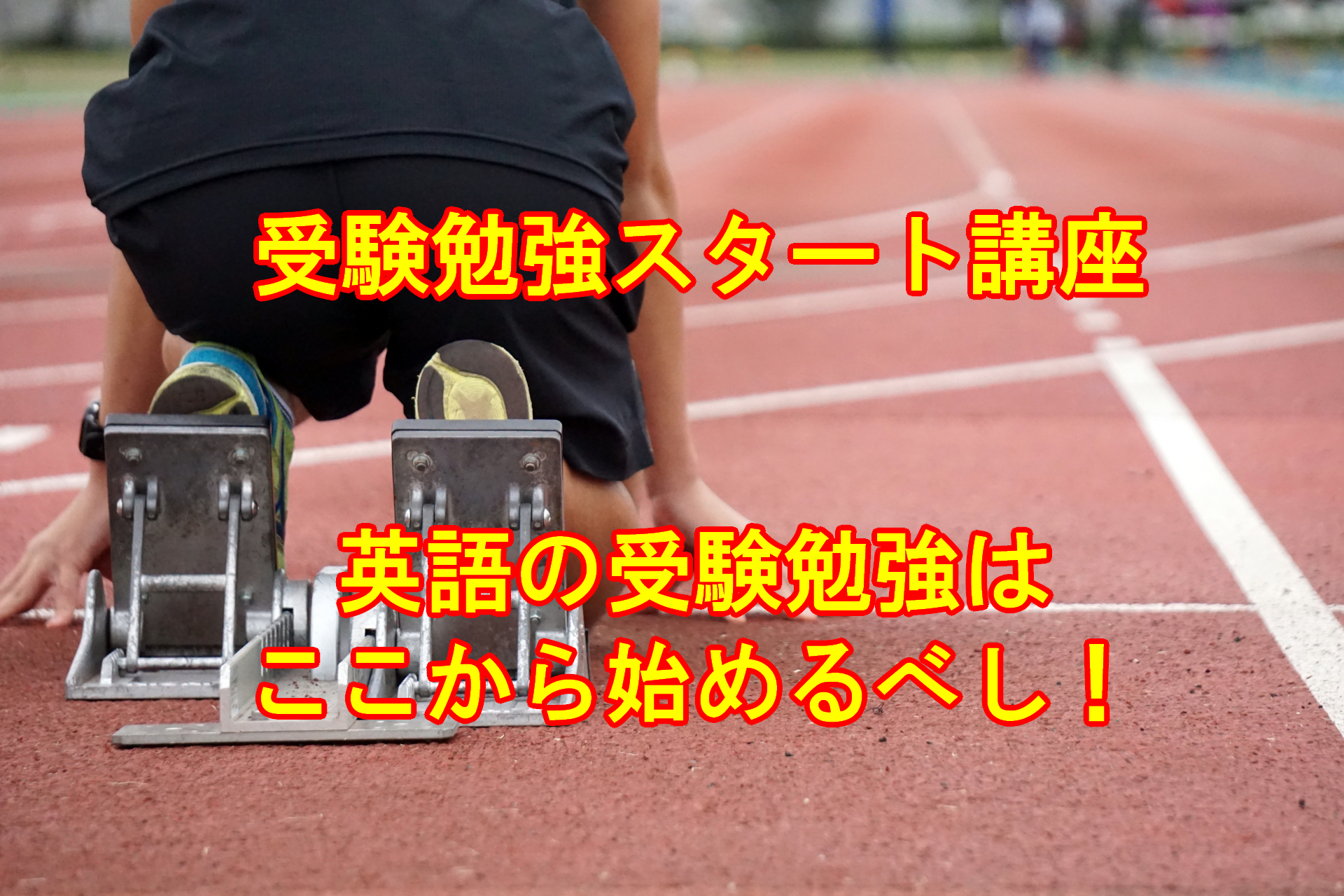 受験勉強スタート講座

英語の受験勉強は
ここから始めるべし！